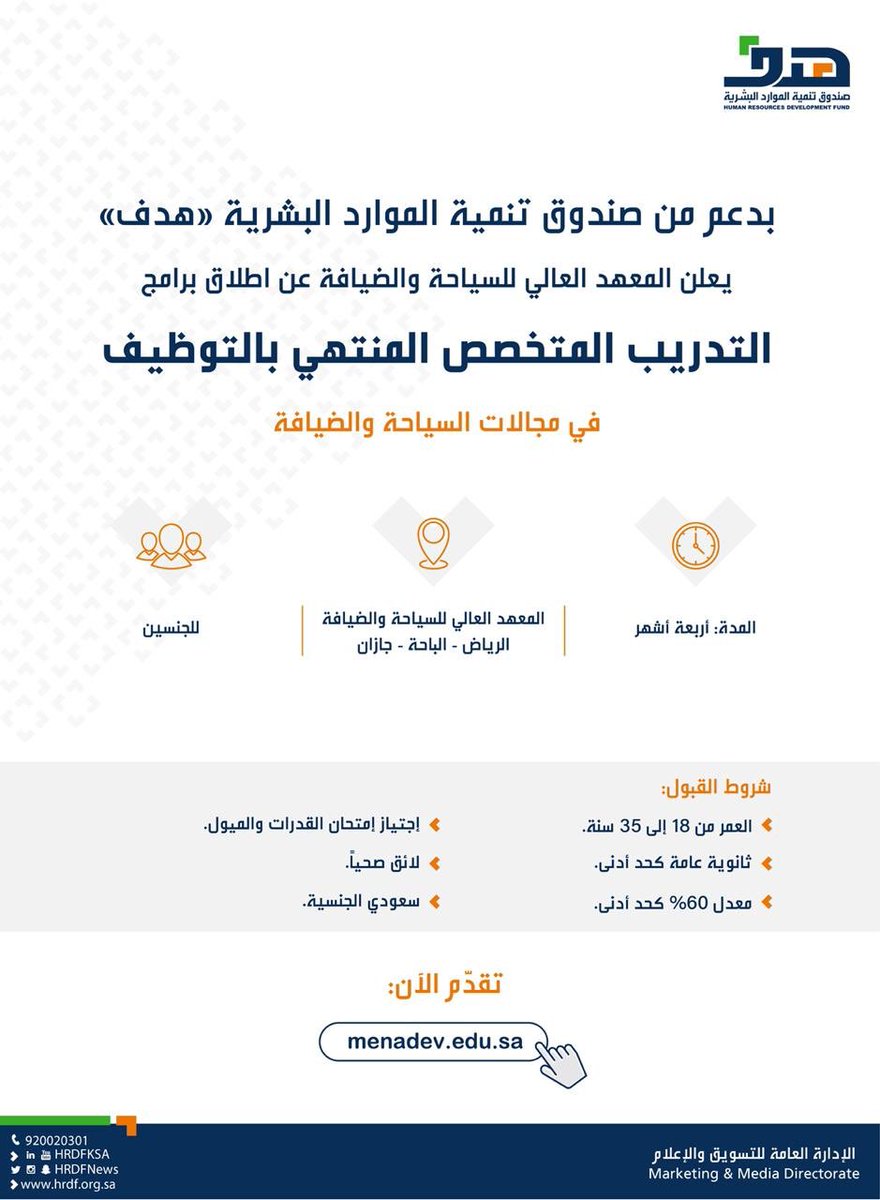 هدف
صندوق تنمية الموارد البشرية
HUMAN RESOURCES DEVELOPMENT FUND

بدعم من صندوق تنمية الموارد البشرية «هدف»

يعلن المعهد العالي للسياحة والضيافة عن اطلاق برامج

التدريب المتخصص المنتهي بالتوظيف

في مجالات السياحة والضيافة

المدة: أربعة أشهر

المعهد العالي للسياحة والضيافة
الرياض - الباحة - جازان

للجنسين

شروط القبول:

العمر من 18 إلى 35 سنة.

ثانوية عامة كحد أدنى.

معدل 60% كحد أدنى.

إجتياز إمتحان القدرات والميول.

لائق صحياً.

سعودي الجنسية.

تقدّم الآن:

menadev.edu.sa

920020301
HRDFKSA
HRDFNews
www.hrdf.org.sa

الإدارة العامة للتسويق والإعلام
Marketing & Media Directorate